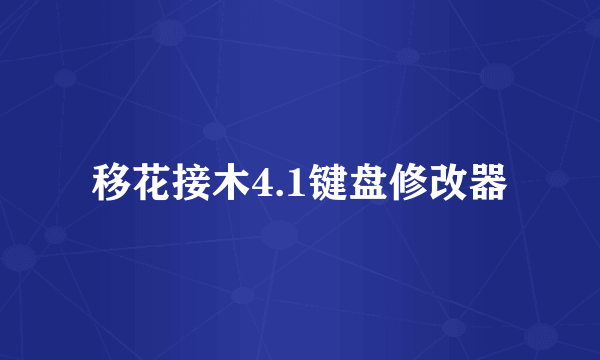 移花接木4.1键盘修改器